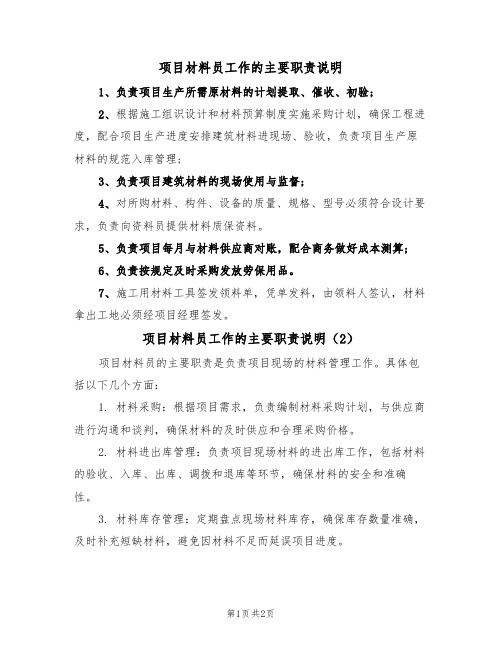 项目材料员工作的主要职责说明

1、负责项目生产所需原材料的计划提取、催收、初验；

2、根据施工组织设计和材料预算制度实施采购计划，确保工程进度，配合项目生产进度安排建筑材料进现场、验收，负责项目生产原材料的规范入库管理；

3、负责项目建筑材料的现场使用与监督；

4、对所购材料、构件、设备的质量、规格、型号必须符合设计要求，负责向资料员提供材料质保资料。

5、负责项目每月与材料供应商对账，配合商务做好成本测算；

6、负责按规定及时采购发放劳保用品。

7、施工用材料工具签发领料单，凭单发料，由领料人签认，材料拿出工地必须经项目经理签发。

项目材料员工作的主要职责说明（2）

项目材料员的主要职责是负责项目现场的材料管理工作。具体包括以下几个方面：

1. 材料采购：根据项目需求，负责编制材料采购计划，与供应商进行沟通和谈判，确保材料的及时供应和合理采购价格。

2. 材料进出库管理：负责项目现场材料的进出库工作，包括材料的验收、入库、出库、调拨和退库等环节，确保材料的安全和准确性。

3. 材料库存管理：定期盘点现场材料库存，确保库存数量准确，及时补充短缺材料，避免因材料不足而延误项目进度。

第1页 共2页